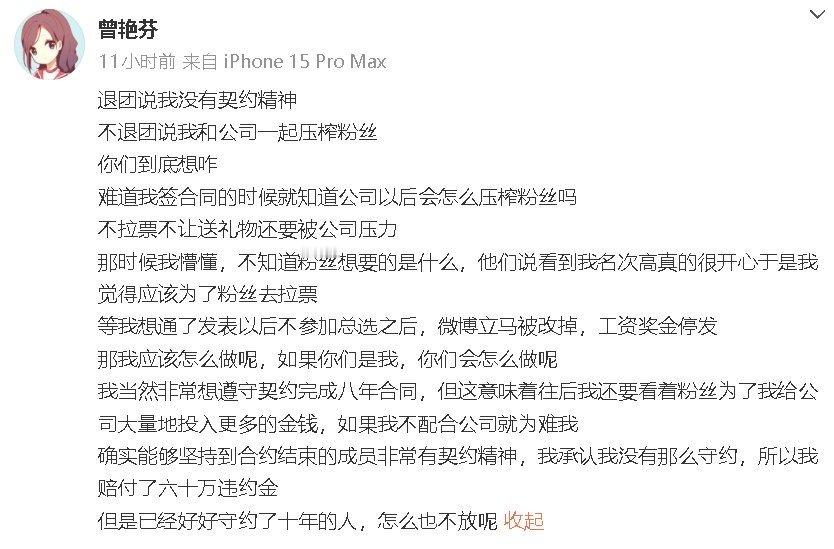 曾艳芬
11小时前 来自 iPhone 15 Pro Max

退团说我没有契约精神
不退团说我和公司一起压榨粉丝
你们到底想咋
难道我签合同的时候就知道公司以后会怎么压榨粉丝吗
不拉票不让送礼物还要被公司压力
那时候我懵懂，不知道粉丝想要的是什么，他们说看到我名次高真的很开心于是我觉得应该为了粉丝去拉票
等我想通了发表以后不参加总选之后，微博立马被改掉，工资奖金停发
那我应该怎么做呢，如果你们是我，你们会怎么做呢
我当然非常想遵守契约完成八年合同，但这意味着往后我还要看着粉丝为了我给公司大量地投入更多的金钱，如果我不配合公司就为难我
确实能够坚持到合约结束的成员非常有契约精神，我承认我没有那么守约，所以我赔付了六十万违约金
但是已经好好守约了十年的人，怎么也不放呢 收起